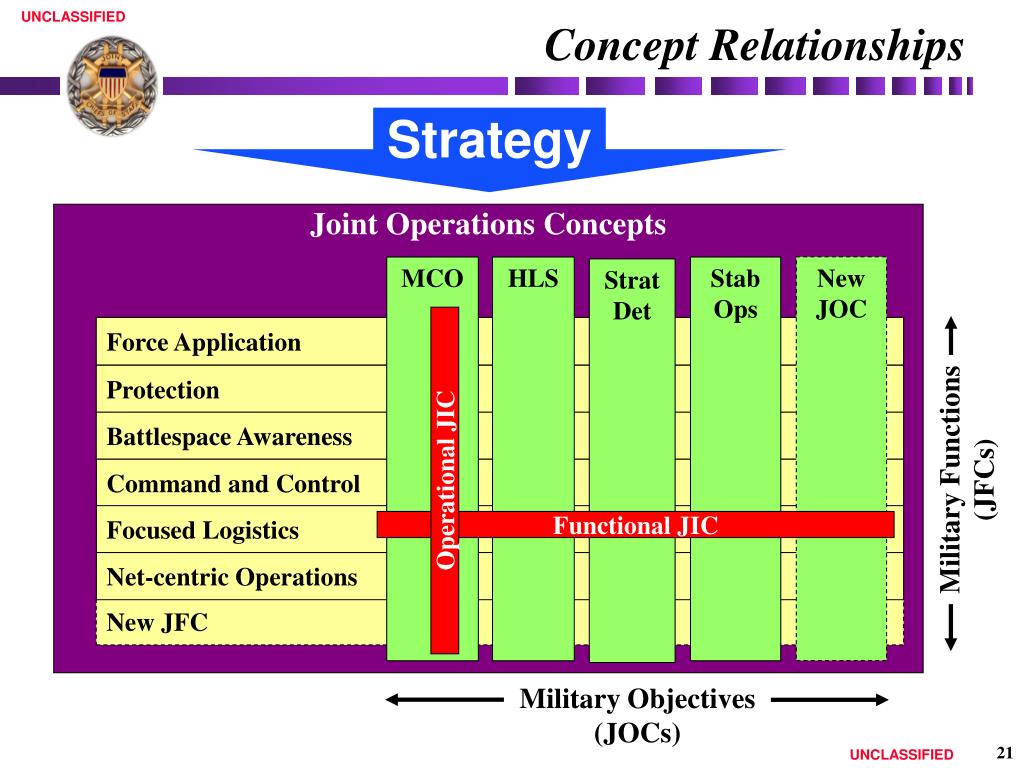 UNCLASSIFIED

Concept Relationships

Strategy

Joint Operations Concepts

MCO

HLS

Strat Det

Stab Ops

New JOC

Force Application

Protection

Battlespace Awareness

Command and Control

Focused Logistics

Net-centric Operations

New JFC

Operational JIC

Functional JIC

Military Functions (JFCs)

Military Objectives (JOCs)

UNCLASSIFIED

21